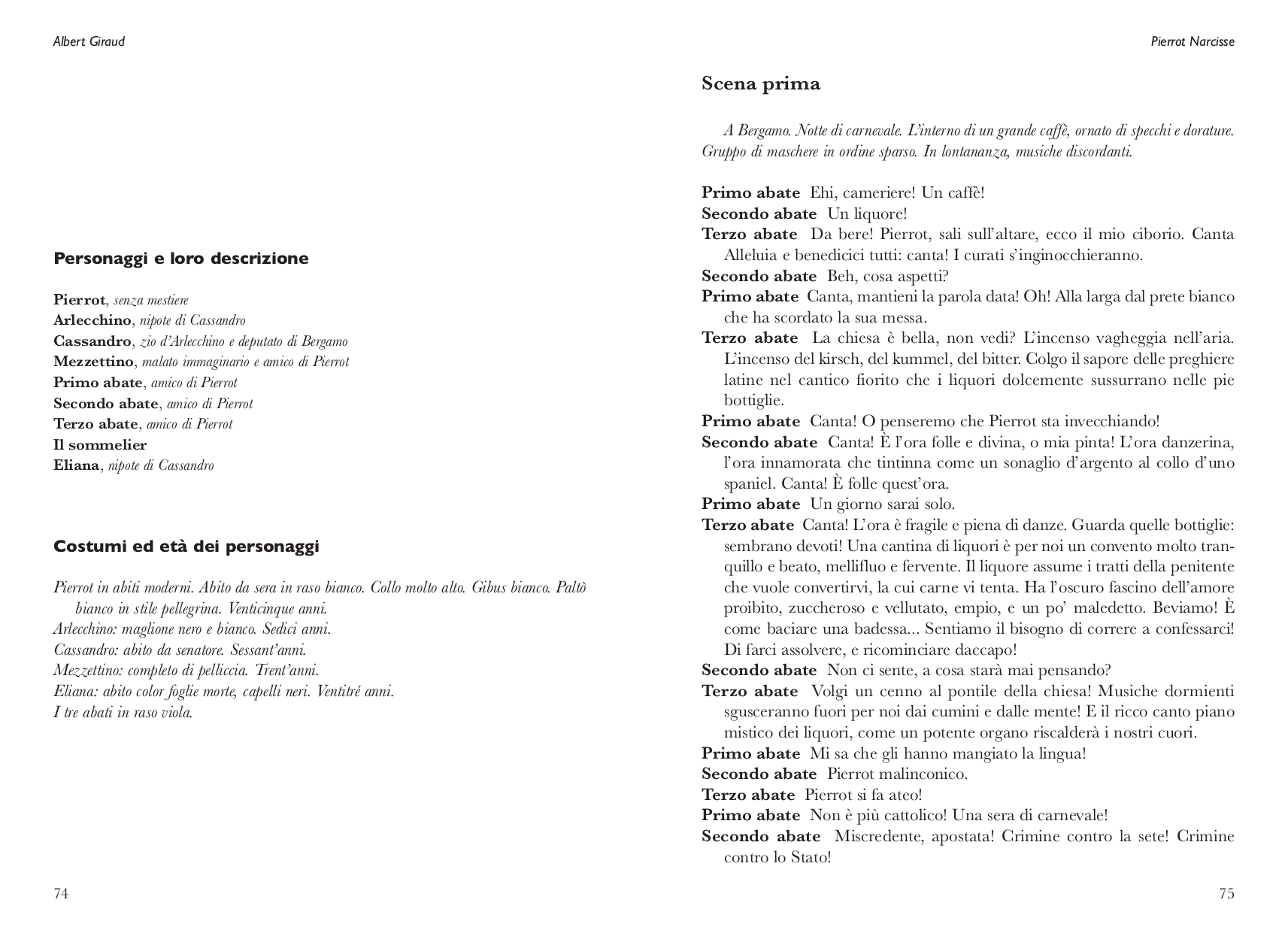 Albert Giraud

Personaggi e loro descrizione

Pierrot, senza mestiere
Arlecchino, nipote di Cassandro
Cassandro, zio d'Arlecchino e deputato di Bergamo
Mezzettino, malato immaginario e amico di Pierrot
Primo abate, amico di Pierrot
Secondo abate, amico di Pierrot
Terzo abate, amico di Pierrot
Il sommelier
Eliana, nipote di Cassandro

Costumi ed età dei personaggi

Pierrot in abiti moderni. Abito da sera in raso bianco. Collo molto alto. Gibus bianco. Paltò bianco in stile pellegrina. Venticinque anni.
Arlecchino: maglione nero e bianco. Sedici anni.
Cassandro: abito da senatore. Sessant'anni.
Mezzettino: completo di pelliccia. Trent'anni.
Eliana: abito color foglie morte, capelli neri. Ventitré anni.
I tre abati in raso viola.

74

Pierrot Narcisse

Scena prima

A Bergamo. Notte di carnevale. L'interno di un grande caffè, ornato di specchi e dorature. Gruppo di maschere in ordine sparso. In lontananza, musiche discordanti.

Primo abate Ehi, cameriere! Un caffè!
Secondo abate Un liquore!
Terzo abate Da bere! Pierrot, sali sull'altare, ecco il mio ciborio. Canta Alleluia e benedicici tutti: canta! I curati s'inginocchieranno.
Secondo abate Beh, cosa aspetti?
Primo abate Canta, mantieni la parola data! Oh! Alla larga dal prete bianco che ha scordato la sua messa.
Terzo abate La chiesa è bella, non vedi? L'incenso vagheggia nell'aria. L'incenso del kirsch, del kummel, del bitter. Colgo il sapore delle preghiere latine nel cantico fiorito che i liquori dolcemente sussurrano nelle pie bottiglie.
Primo abate Canta! O penseremo che Pierrot sta invecchiando!
Secondo abate Canta! È l'ora folle e divina, o mia pinta! L'ora danzerina, l'ora innamorata che tintinna come un sonaglio d'argento al collo d'uno spaniel. Canta! È folle quest'ora.
Primo abate Un giorno sarai solo.
Terzo abate Canta! L'ora è fragile e piena di danze. Guarda quelle bottiglie: sembrano devoti! Una cantina di liquori è per noi un convento molto tranquillo e beato, mellifluo e fervente. Il liquore assume i tratti della penitente che vuole convertirvi, la cui carne vi tenta. Ha l'oscuro fascino dell'amore proibito, zuccheroso e vellutato, empio, e un po' maledetto. Beviamo! È come baciare una badessa... Sentiamo il bisogno di correre a confessarci! Di farci assolvere, e ricominciare daccapo!
Secondo abate Non ci sente, a cosa starà mai pensando?
Terzo abate Volgi un cenno al pontile della chiesa! Musiche dormienti sgusceranno fuori per noi dai cumini e dalle mente! E il ricco canto piano mistico dei liquori, come un potente organo riscalderà i nostri cuori.
Primo abate Mi sa che gli hanno mangiato la lingua!
Secondo abate Pierrot malinconico.
Terzo abate Pierrot si fa ateo!
Primo abate Non è più cattolico! Una sera di carnevale!
Secondo abate Miscredente, apostata! Crimine contro la sete! Crimine contro lo Stato!

75